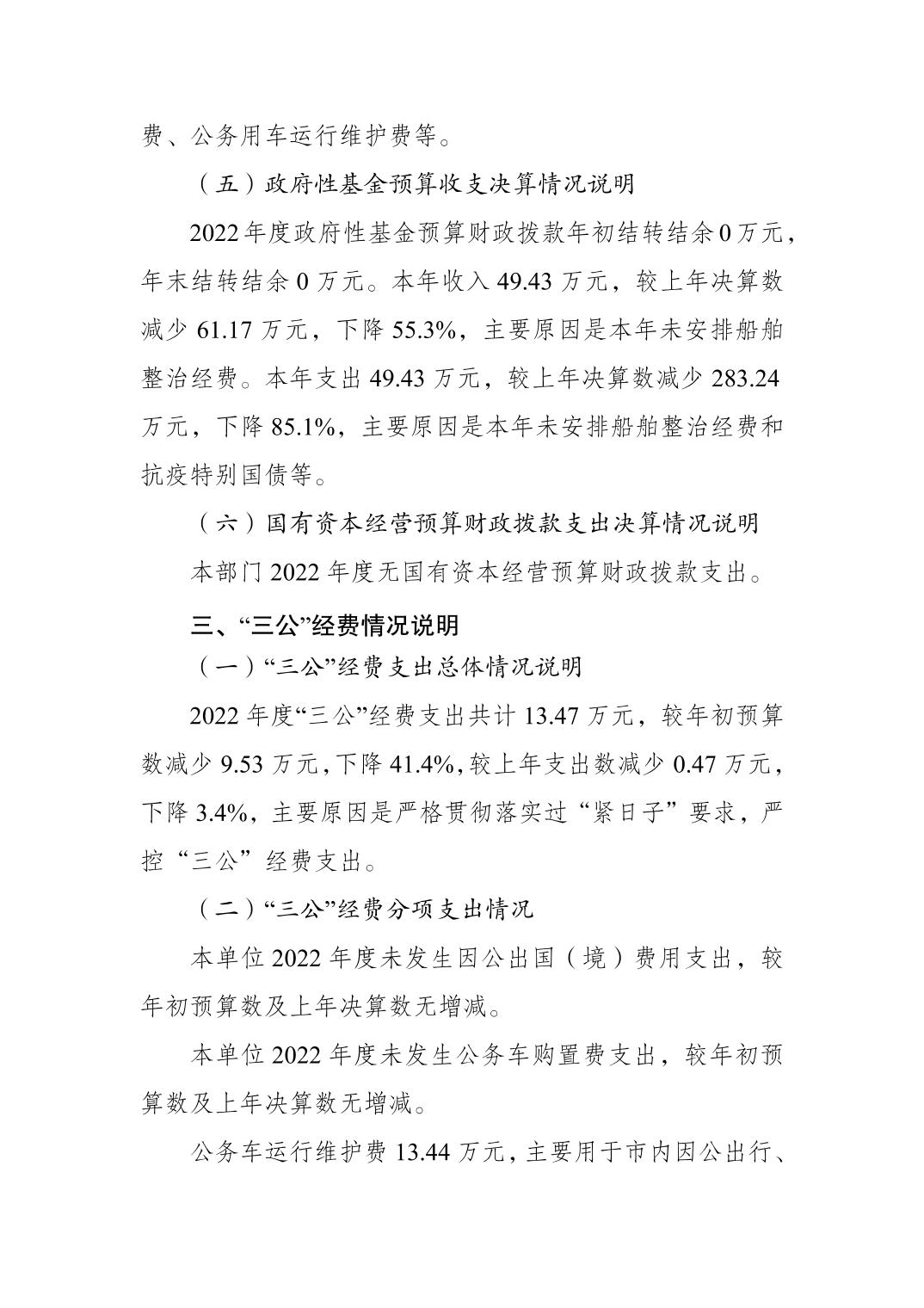 费、公务用车运行维护费等。

（五）政府性基金预算收支决算情况说明

2022年度政府性基金预算财政拨款年初结转结余0万元，年末结转结余0万元。本年收入49.43万元，较上年决算数减少61.17万元，下降55.3%，主要原因是本年未安排船舶整治经费。本年支出49.43万元，较上年决算数减少283.24万元，下降85.1%，主要原因是本年未安排船舶整治经费和抗疫特别国债等。

（六）国有资本经营预算财政拨款支出决算情况说明

本部门2022年度无国有资本经营预算财政拨款支出。

三、“三公”经费情况说明

（一）“三公”经费支出总体情况说明

2022年度“三公”经费支出共计13.47万元，较年初预算数减少9.53万元，下降41.4%，较上年支出数减少0.47万元，下降3.4%，主要原因是严格贯彻落实过“紧日子”要求，严控“三公”经费支出。

（二）“三公”经费分项支出情况

本单位2022年度未发生因公出国（境）费用支出，较年初预算数及上年决算数无增减。

本单位2022年度未发生公务车购置费支出，较年初预算数及上年决算数无增减。

公务车运行维护费13.44万元，主要用于市内因公出行、